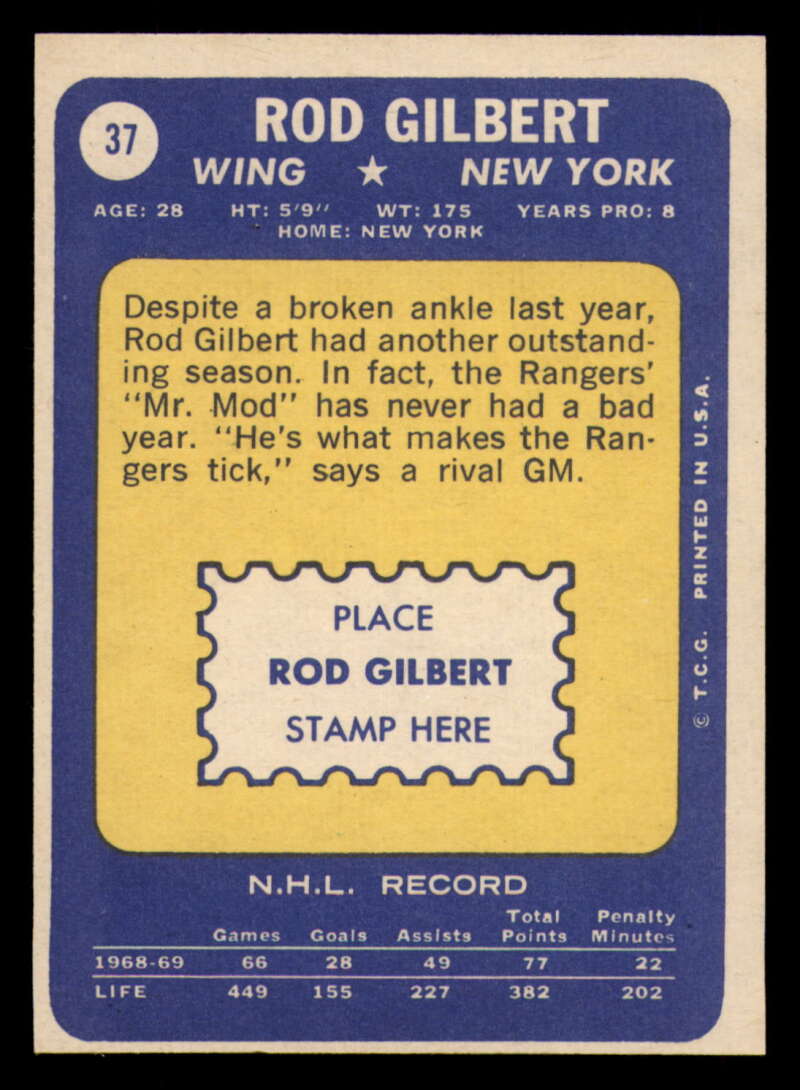 37

ROD GILBERT

WING ★ NEW YORK

AGE: 28 HT: 5'9" WT: 175 YEARS PRO: 8
HOME: NEW YORK

Despite a broken ankle last year, Rod Gilbert had another outstanding season. In fact, the Rangers' "Mr. Mod" has never had a bad year. "He's what makes the Rangers tick," says a rival GM.

PLACE
ROD GILBERT
STAMP HERE

© T.C.G. PRINTED IN U.S.A.

N.H.L. RECORD

|  | Games | Goals | Assists | Total Points | Penalty Minutes |
|---|---|---|---|---|---|
| 1968-69 | 66 | 28 | 49 | 77 | 22 |
| LIFE | 449 | 155 | 227 | 382 | 202 |